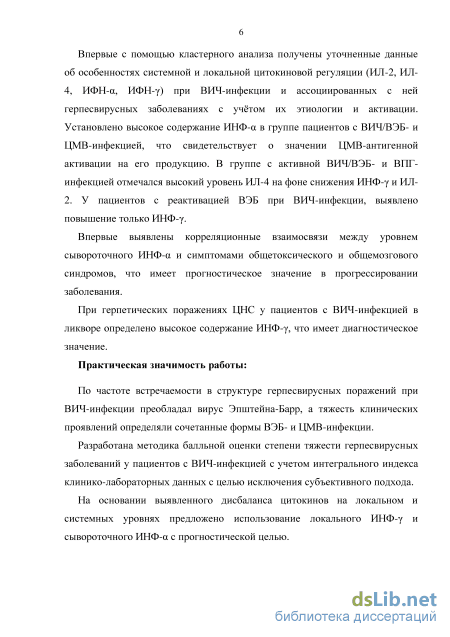 6

Впервые с помощью кластерного анализа получены уточненные данные об особенностях системной и локальной цитокиновой регуляции (ИЛ-2, ИЛ-4, ИФН-α, ИФН-γ) при ВИЧ-инфекции и ассоциированных с ней герпесвирусных заболеваниях с учётом их этиологии и активации. Установлено высокое содержание ИНФ-α в группе пациентов с ВИЧ/ВЭБ- и ЦМВ-инфекцией, что свидетельствует о значении ЦМВ-антигенной активации на его продукцию. В группе с активной ВИЧ/ВЭБ- и ВПГ-инфекцией отмечался высокий уровень ИЛ-4 на фоне снижения ИНФ-γ и ИЛ-2. У пациентов с реактивацией ВЭБ при ВИЧ-инфекции, выявлено повышение только ИНФ-γ.

Впервые выявлены корреляционные взаимосвязи между уровнем сывороточного ИНФ-α и симптомами общетоксического и общемозгового синдромов, что имеет прогностическое значение в прогрессировании заболевания.

При герпетических поражениях ЦНС у пациентов с ВИЧ-инфекцией в ликворе определено высокое содержание ИНФ-γ, что имеет диагностическое значение.

Практическая значимость работы:

По частоте встречаемости в структуре герпесвирусных поражений при ВИЧ-инфекции преобладал вирус Эпштейна-Барр, а тяжесть клинических проявлений определяли сочетанные формы ВЭБ- и ЦМВ-инфекции.

Разработана методика балльной оценки степени тяжести герпесвирусных заболеваний у пациентов с ВИЧ-инфекцией с учетом интегрального индекса клинико-лабораторных данных с целью исключения субъективного подхода.

На основании выявленного дисбаланса цитокинов на локальном и системных уровнях предложено использование локального ИНФ-γ и сывороточного ИНФ-α с прогностической целью.

dsLib.net
библиотека диссертаций